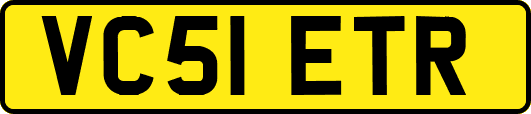 VC51 ETR